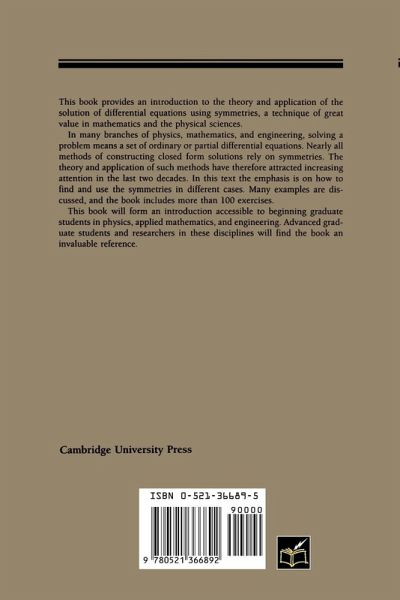 This book provides an introduction to the theory and application of the solution of differential equations using symmetries, a technique of great value in mathematics and the physical sciences.

In many branches of physics, mathematics, and engineering, solving a problem means a set of ordinary or partial differential equations. Nearly all methods of constructing closed form solutions rely on symmetries. The theory and application of such methods have therefore attracted increasing attention in the last two decades. In this text the emphasis is on how to find and use the symmetries in different cases. Many examples are discussed, and the book includes more than 100 exercises.

This book will form an introduction accessible to beginning graduate students in physics, applied mathematics, and engineering. Advanced graduate students and researchers in these disciplines will find the book an invaluable reference.

Cambridge University Press

ISBN 0-521-36689-5

90000

9 780521 366892